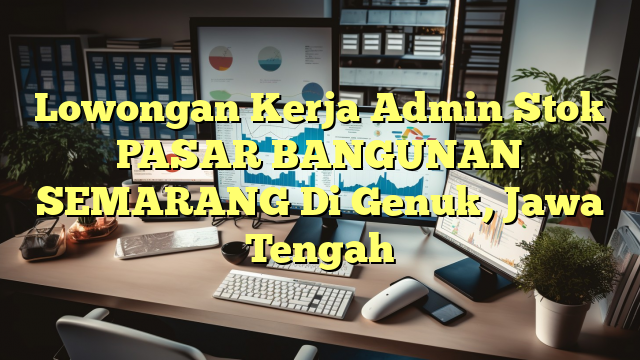 Lowongan Kerja Admin Stok PASAR BANGUNAN SEMARANG Di Genuk, Jawa Tengah